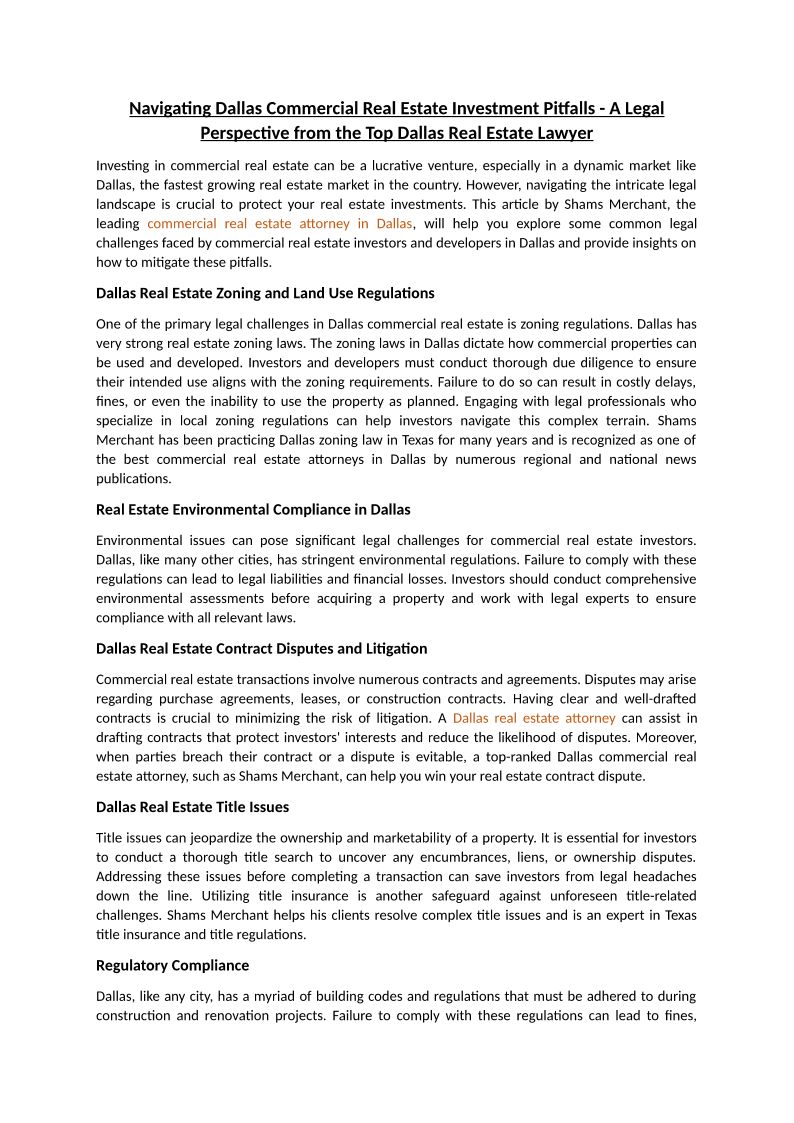 Navigating Dallas Commercial Real Estate Investment Pitfalls - A Legal Perspective from the Top Dallas Real Estate Lawyer

Investing in commercial real estate can be a lucrative venture, especially in a dynamic market like Dallas, the fastest growing real estate market in the country. However, navigating the intricate legal landscape is crucial to protect your real estate investments. This article by Shams Merchant, the leading commercial real estate attorney in Dallas, will help you explore some common legal challenges faced by commercial real estate investors and developers in Dallas and provide insights on how to mitigate these pitfalls.

Dallas Real Estate Zoning and Land Use Regulations

One of the primary legal challenges in Dallas commercial real estate is zoning regulations. Dallas has very strong real estate zoning laws. The zoning laws in Dallas dictate how commercial properties can be used and developed. Investors and developers must conduct thorough due diligence to ensure their intended use aligns with the zoning requirements. Failure to do so can result in costly delays, fines, or even the inability to use the property as planned. Engaging with legal professionals who specialize in local zoning regulations can help investors navigate this complex terrain. Shams Merchant has been practicing Dallas zoning law in Texas for many years and is recognized as one of the best commercial real estate attorneys in Dallas by numerous regional and national news publications.

Real Estate Environmental Compliance in Dallas

Environmental issues can pose significant legal challenges for commercial real estate investors. Dallas, like many other cities, has stringent environmental regulations. Failure to comply with these regulations can lead to legal liabilities and financial losses. Investors should conduct comprehensive environmental assessments before acquiring a property and work with legal experts to ensure compliance with all relevant laws.

Dallas Real Estate Contract Disputes and Litigation

Commercial real estate transactions involve numerous contracts and agreements. Disputes may arise regarding purchase agreements, leases, or construction contracts. Having clear and well-drafted contracts is crucial to minimizing the risk of litigation. A Dallas real estate attorney can assist in drafting contracts that protect investors' interests and reduce the likelihood of disputes. Moreover, when parties breach their contract or a dispute is evitable, a top-ranked Dallas commercial real estate attorney, such as Shams Merchant, can help you win your real estate contract dispute.

Dallas Real Estate Title Issues

Title issues can jeopardize the ownership and marketability of a property. It is essential for investors to conduct a thorough title search to uncover any encumbrances, liens, or ownership disputes. Addressing these issues before completing a transaction can save investors from legal headaches down the line. Utilizing title insurance is another safeguard against unforeseen title-related challenges. Shams Merchant helps his clients resolve complex title issues and is an expert in Texas title insurance and title regulations.

Regulatory Compliance

Dallas, like any city, has a myriad of building codes and regulations that must be adhered to during construction and renovation projects. Failure to comply with these regulations can lead to fines,